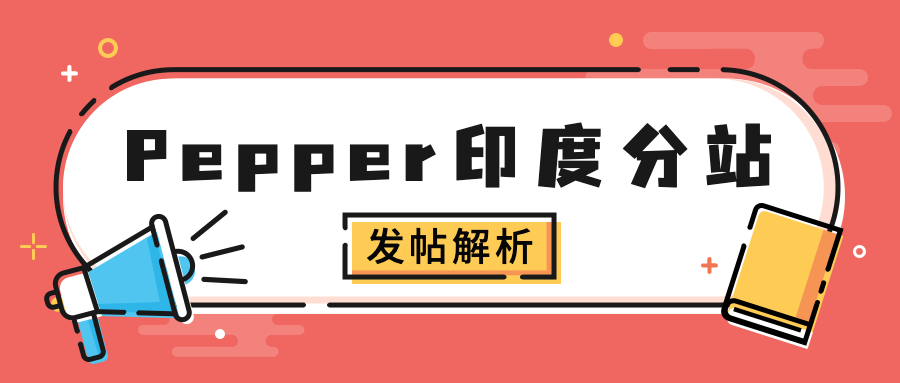 Pepper印度分站

发帖解析